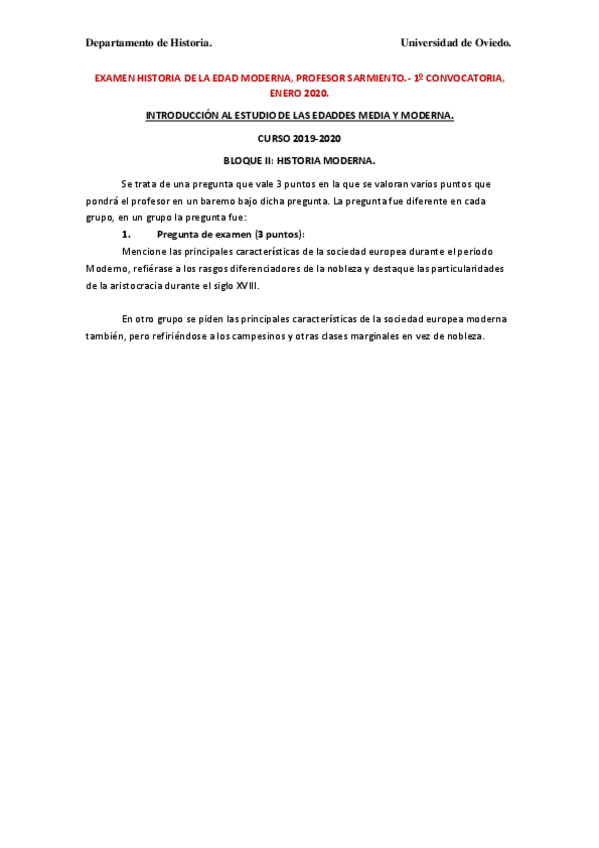 Departamento de Historia.

Universidad de Oviedo.

EXAMEN HISTORIA DE LA EDAD MODERNA, PROFESOR SARMIENTO.- 1º CONVOCATORIA, ENERO 2020.

INTRODUCCIÓN AL ESTUDIO DE LAS EDADDES MEDIA Y MODERNA.

CURSO 2019-2020

BLOQUE II: HISTORIA MODERNA.

Se trata de una pregunta que vale 3 puntos en la que se valoran varios puntos que pondrá el profesor en un baremo bajo dicha pregunta. La pregunta fue diferente en cada grupo, en un grupo la pregunta fue:

1. Pregunta de examen (3 puntos):

Mencione las principales características de la sociedad europea durante el periodo Moderno, refiérase a los rasgos diferenciadores de la nobleza y destaque las particularidades de la aristocracia durante el siglo XVIII.

En otro grupo se piden las principales características de la sociedad europea moderna también, pero refiriéndose a los campesinos y otras clases marginales en vez de nobleza.